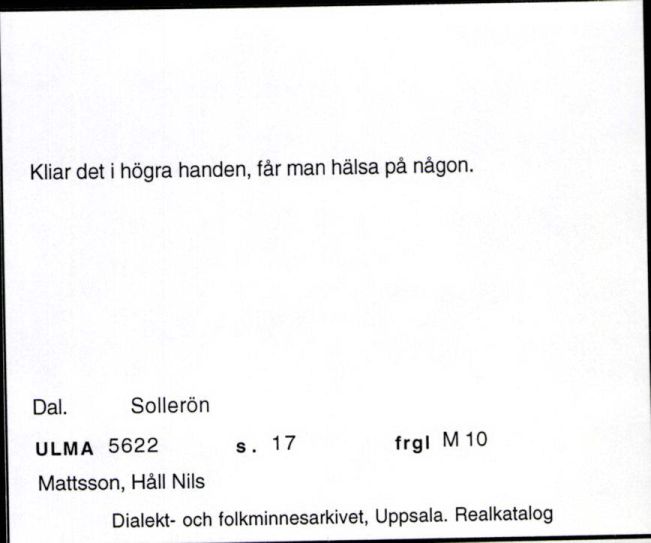 Kliar det i högra handen, får man hälsa på någon.

Dal. Sollerön

ULMA 5622 s. 17 frgl M 10

Mattsson, Håll Nils

Dialekt- och folkminnesarkivet, Uppsala. Realkatalog